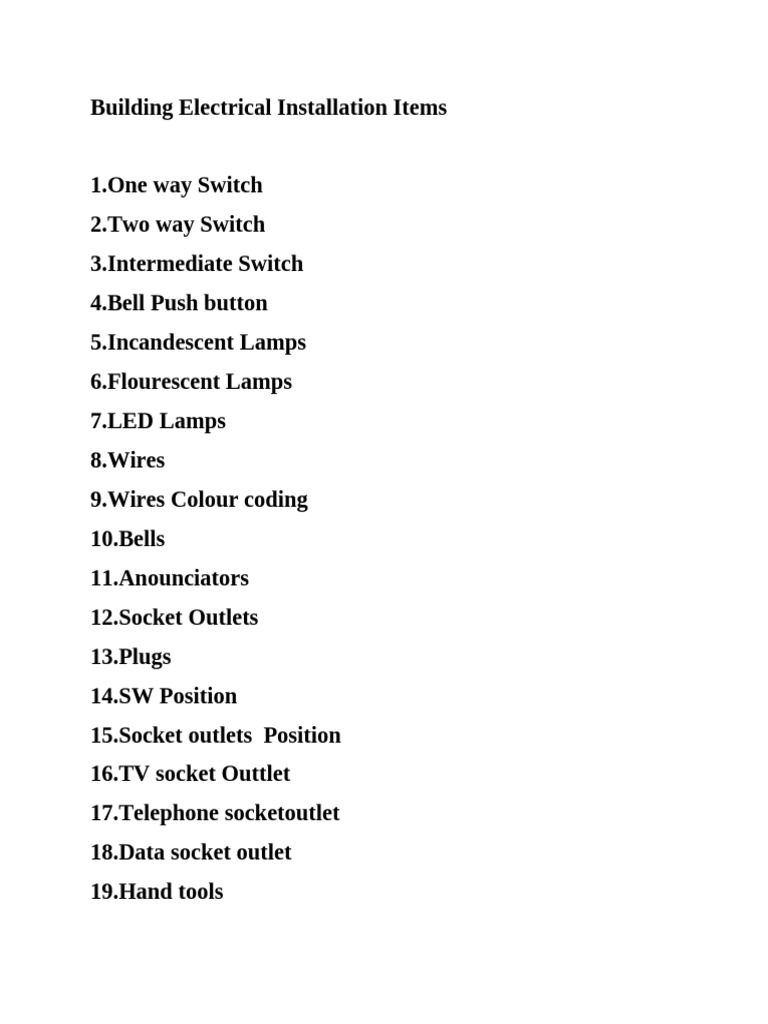 Building Electrical Installation Items

1.One way Switch
2.Two way Switch
3.Intermediate Switch
4.Bell Push button
5.Incandescent Lamps
6.Flourescent Lamps
7.LED Lamps
8.Wires
9.Wires Colour coding
10.Bells
11.Anounciators
12.Socket Outlets
13.Plugs
14.SW Position
15.Socket outlets Position
16.TV socket Outtlet
17.Telephone socketoutlet
18.Data socket outlet
19.Hand tools